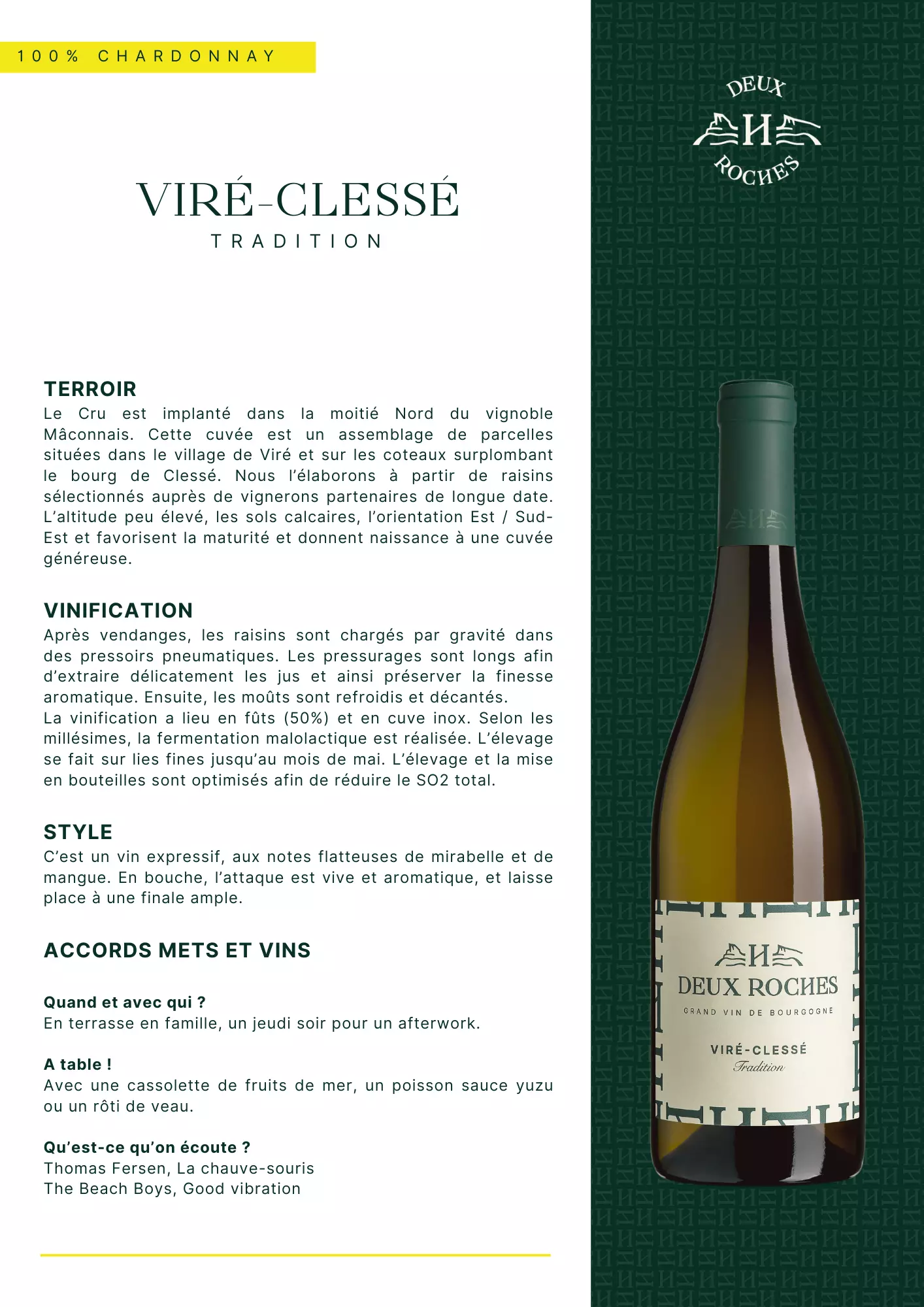 100% CHARDONNAY

VIRÉ-CLESSÉ
TRADITION

TERROIR
Le Cru est implanté dans la moitié Nord du vignoble Mâconnais. Cette cuvée est un assemblage de parcelles situées dans le village de Viré et sur les coteaux surplombant le bourg de Clessé. Nous l'élaborons à partir de raisins sélectionnés auprès de vignerons partenaires de longue date. L'altitude peu élevé, les sols calcaires, l'orientation Est / Sud-Est et favorisent la maturité et donnent naissance à une cuvée généreuse.

VINIFICATION
Après vendanges, les raisins sont chargés par gravité dans des pressoirs pneumatiques. Les pressurages sont longs afin d'extraire délicatement les jus et ainsi préserver la finesse aromatique. Ensuite, les moûts sont refroidis et décantés.
La vinification a lieu en fûts (50%) et en cuve inox. Selon les millésimes, la fermentation malolactique est réalisée. L'élevage se fait sur lies fines jusqu'au mois de mai. L'élevage et la mise en bouteilles sont optimisés afin de réduire le SO2 total.

STYLE
C'est un vin expressif, aux notes flatteuses de mirabelle et de mangue. En bouche, l'attaque est vive et aromatique, et laisse place à une finale ample.

ACCORDS METS ET VINS

Quand et avec qui ?
En terrasse en famille, un jeudi soir pour un afterwork.

A table !
Avec une cassolette de fruits de mer, un poisson sauce yuzu ou un rôti de veau.

Qu'est-ce qu'on écoute ?
Thomas Fersen, La chauve-souris
The Beach Boys, Good vibration

DEUX
ROCHES

DEUX ROCHES
GRAND VIN DE BOURGOGNE
VIRÉ-CLESSÉ
Tradition